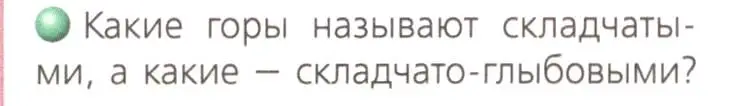 Какие горы называют складчатыми, а какие — складчато-глыбовыми?